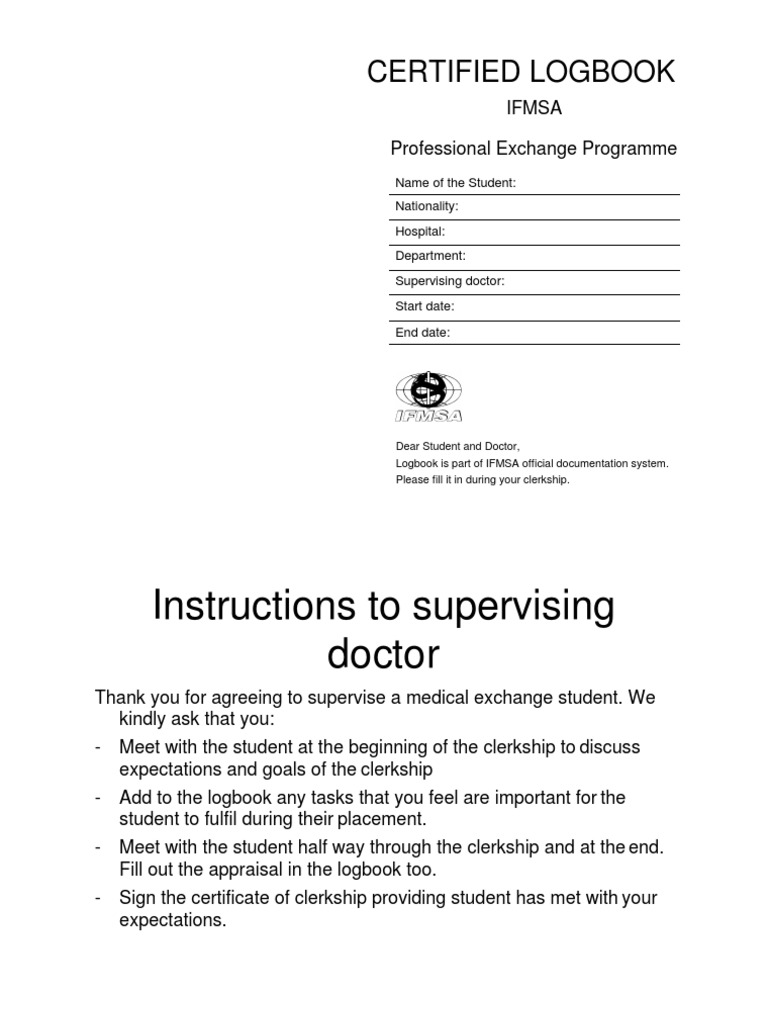 CERTIFIED LOGBOOK

IFMSA

Professional Exchange Programme

Name of the Student:

Nationality:

Hospital:

Department:

Supervising doctor:

Start date:

End date:

IFMSA

Dear Student and Doctor,
Logbook is part of IFMSA official documentation system.
Please fill it in during your clerkship.

Instructions to supervising doctor

Thank you for agreeing to supervise a medical exchange student. We kindly ask that you:

- Meet with the student at the beginning of the clerkship to discuss expectations and goals of the clerkship

- Add to the logbook any tasks that you feel are important for the student to fulfil during their placement.

- Meet with the student half way through the clerkship and at the end. Fill out the appraisal in the logbook too.

- Sign the certificate of clerkship providing student has met with your expectations.